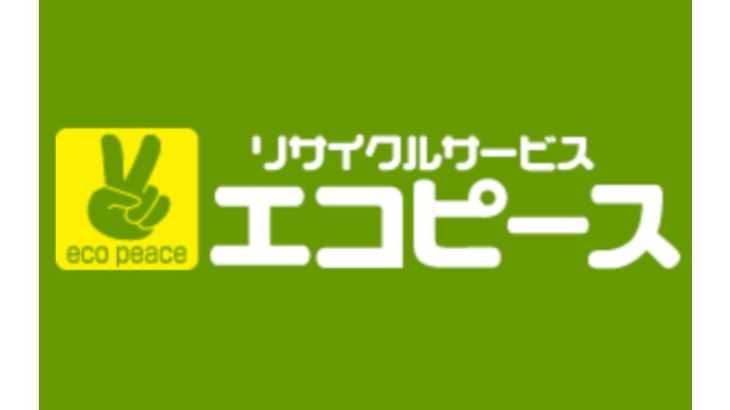 eco peace

リサイクルサービス
エコピース